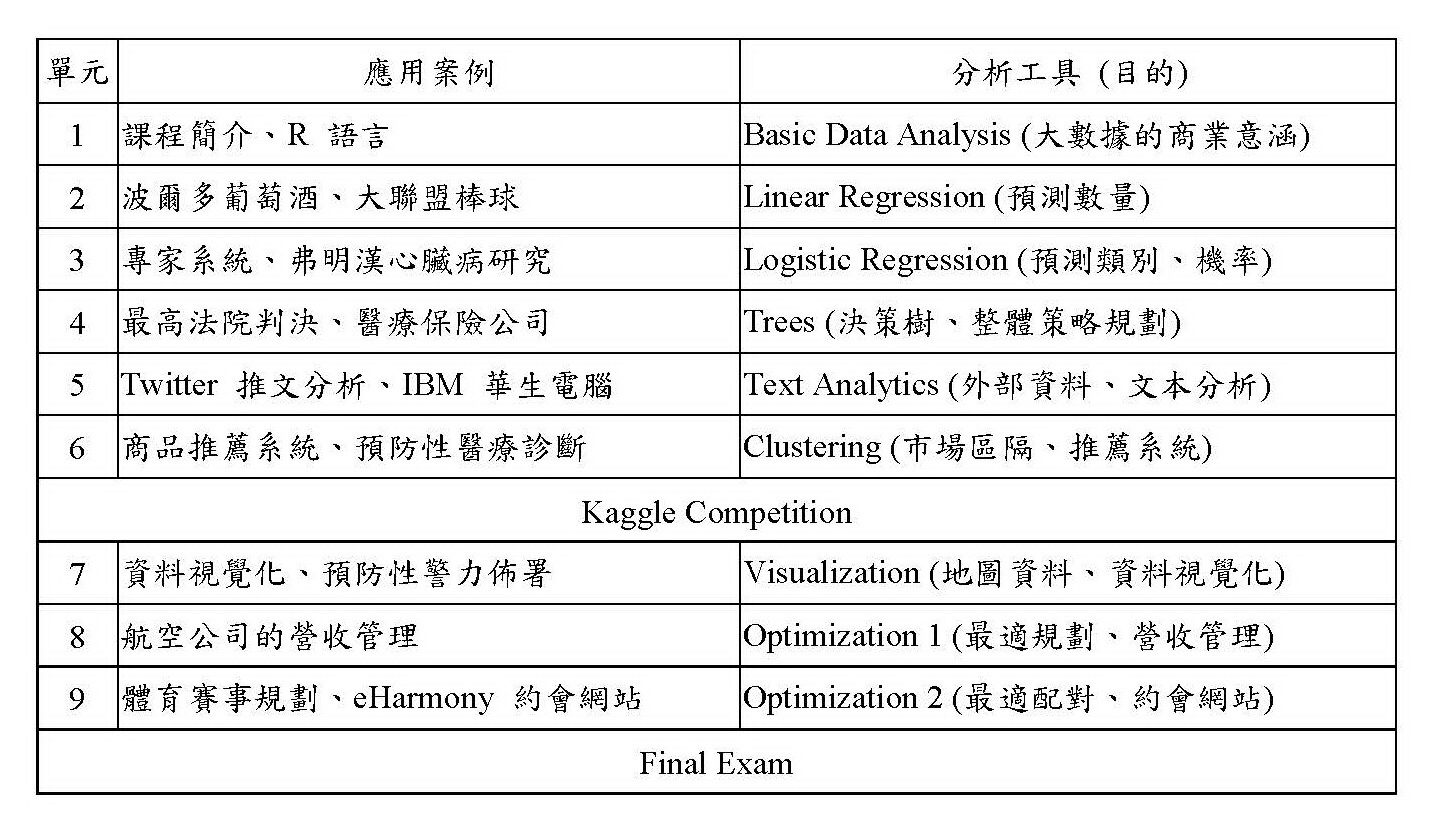 | 單元 | 應用案例 | 分析工具 (目的) |
|---|---|---|
| 1 | 課程簡介、R 語言 | Basic Data Analysis (大數據的商業意涵) |
| 2 | 波爾多葡萄酒、大聯盟棒球 | Linear Regression (預測數量) |
| 3 | 專家系統、弗明漢心臟病研究 | Logistic Regression (預測類別、機率) |
| 4 | 最高法院判決、醫療保險公司 | Trees (決策樹、整體策略規劃) |
| 5 | Twitter 推文分析、IBM 華生電腦 | Text Analytics (外部資料、文本分析) |
| 6 | 商品推薦系統、預防性醫療診斷 | Clustering (市場區隔、推薦系統) |
| Kaggle Competition | | |
| 7 | 資料視覺化、預防性警力佈署 | Visualization (地圖資料、資料視覺化) |
| 8 | 航空公司的營收管理 | Optimization 1 (最適規劃、營收管理) |
| 9 | 體育賽事規劃、eHarmony 約會網站 | Optimization 2 (最適配對、約會網站) |
| Final Exam | | |